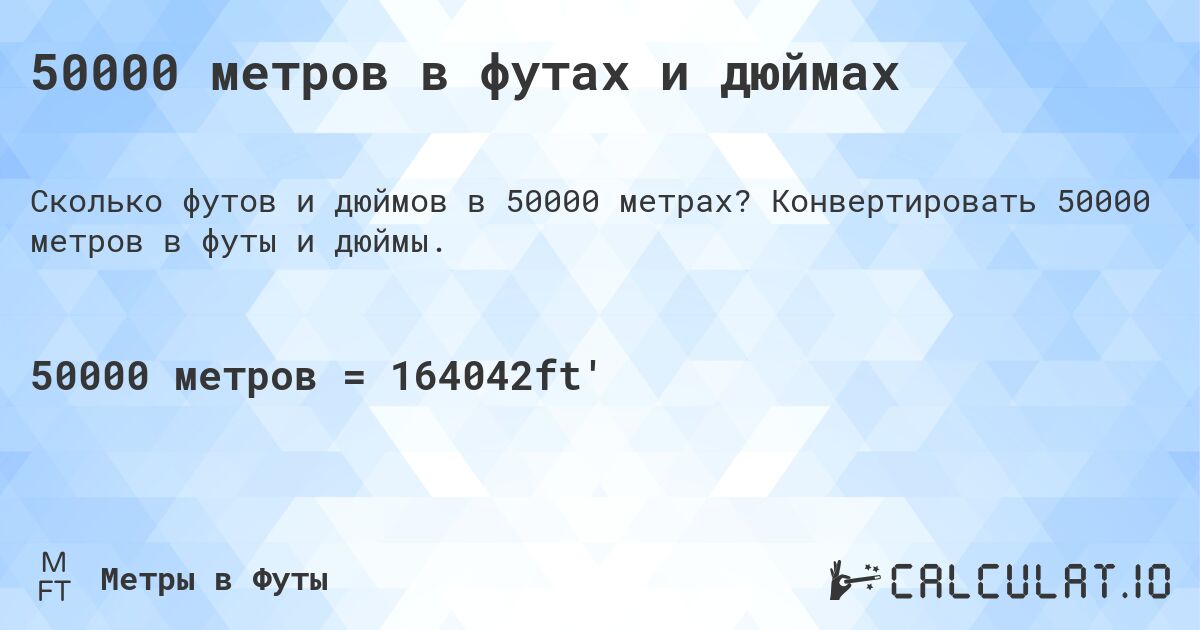 50000 метров в футах и дюймах

Сколько футов и дюймов в 50000 метрах? Конвертировать 50000 метров в футы и дюймы.

50000 метров = 164042ft'

M
FT
Метры в Футы

CALCULAT.IO